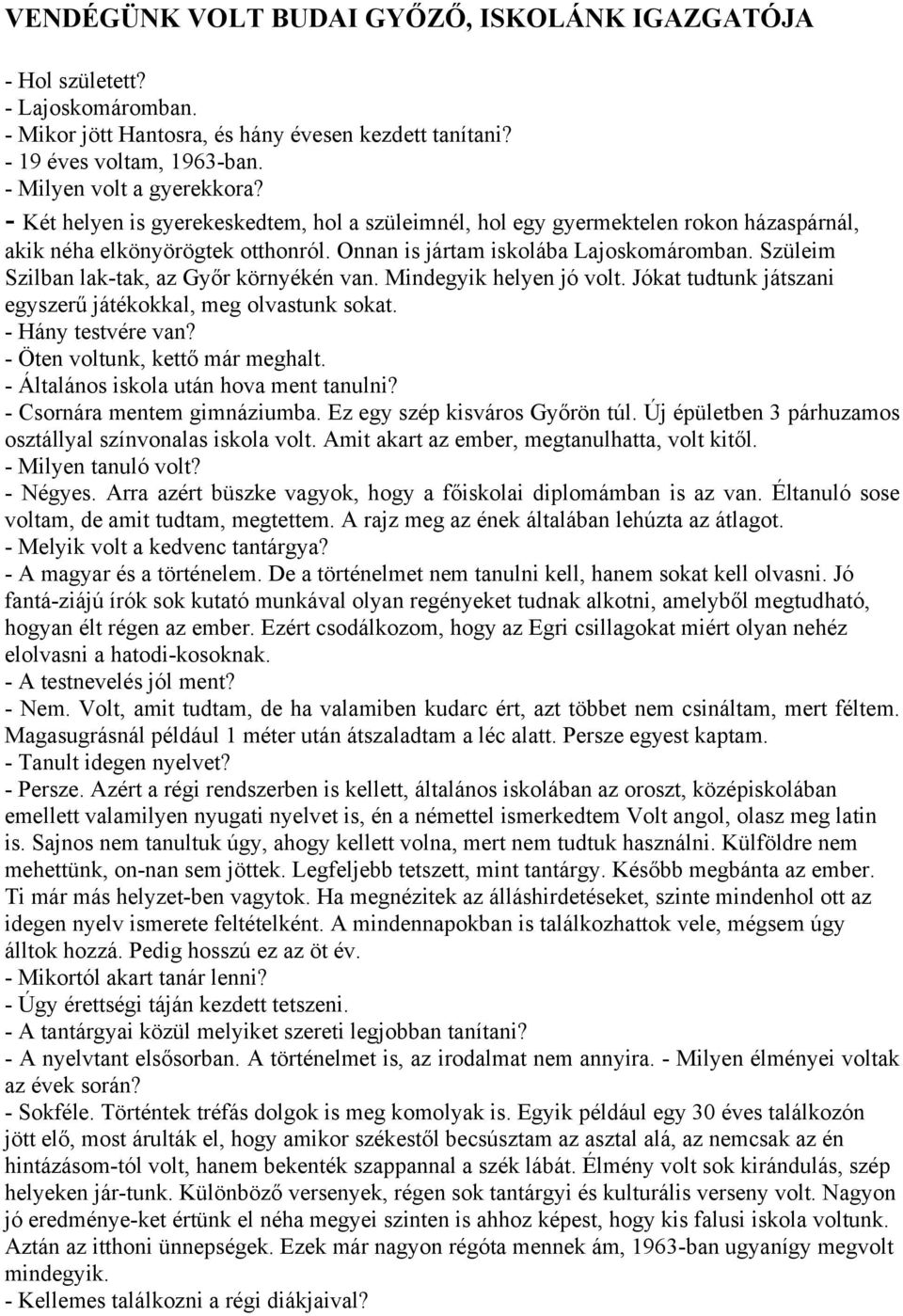 VENDÉGÜNK VOLT BUDAI GYŐZŐ, ISKOLÁNK IGAZGATÓJA

- Hol született?
- Lajoskomáromban.
- Mikor jött Hantosra, és hány évesen kezdett tanítani?
- 19 éves voltam, 1963-ban.
- Milyen volt a gyerekkora?
- Két helyen is gyerekeskedtem, hol a szüleimnél, hol egy gyermektelen rokon házaspárnál, akik néha elkönyörögtek otthonról. Onnan is jártam iskolába Lajoskomáromban. Szüleim Szilban lak-tak, az Győr környékén van. Mindegyik helyen jó volt. Jókat tudtunk játszani egyszerű játékokkal, meg olvastunk sokat.
- Hány testvére van?
- Öten voltunk, kettő már meghalt.
- Általános iskola után hova ment tanulni?
- Csornára mentem gimnáziumba. Ez egy szép kisváros Győrön túl. Új épületben 3 párhuzamos osztállyal színvonalas iskola volt. Amit akart az ember, megtanulhatta, volt kitől.
- Milyen tanuló volt?
- Négyes. Arra azért büszke vagyok, hogy a főiskolai diplomámban is az van. Éltanuló sose voltam, de amit tudtam, megtettem. A rajz meg az ének általában lehúzta az átlagot.
- Melyik volt a kedvenc tantárgya?
- A magyar és a történelem. De a történelmet nem tanulni kell, hanem sokat kell olvasni. Jó fantá-ziájú írók sok kutató munkával olyan regényeket tudnak alkotni, amelyből megtudható, hogyan élt régen az ember. Ezért csodálkozom, hogy az Egri csillagokat miért olyan nehéz elolvasni a hatodi-kosoknak.
- A testnevelés jól ment?
- Nem. Volt, amit tudtam, de ha valamiben kudarc ért, azt többet nem csináltam, mert féltem. Magasugrásnál például 1 méter után átszaladtam a léc alatt. Persze egyest kaptam.
- Tanult idegen nyelvet?
- Persze. Azért a régi rendszerben is kellett, általános iskolában az oroszt, középiskolában emellett valamilyen nyugati nyelvet is, én a némettel ismerkedtem Volt angol, olasz meg latin is. Sajnos nem tanultuk úgy, ahogy kellett volna, mert nem tudtuk használni. Külföldre nem mehettünk, on-nan sem jöttek. Legfeljebb tetszett, mint tantárgy. Később megbánta az ember. Ti már más helyzet-ben vagytok. Ha megnézitek az álláshirdetéseket, szinte mindenhol ott az idegen nyelv ismerete feltételként. A mindennapokban is találkozhattok vele, mégsem úgy álltok hozzá. Pedig hosszú ez az öt év.
- Mikortól akart tanár lenni?
- Úgy érettségi táján kezdett tetszeni.
- A tantárgyai közül melyiket szereti legjobban tanítani?
- A nyelvtant elsősorban. A történelmet is, az irodalmat nem annyira. - Milyen élményei voltak az évek során?
- Sokféle. Történtek tréfás dolgok is meg komolyak is. Egyik például egy 30 éves találkozón jött elő, most árulták el, hogy amikor székestől becsúsztam az asztal alá, az nemcsak az én hintázásom-tól volt, hanem bekenték szappannal a szék lábát. Élmény volt sok kirándulás, szép helyeken jár-tunk. Különböző versenyek, régen sok tantárgyi és kulturális verseny volt. Nagyon jó eredménye-ket értünk el néha megyei szinten is ahhoz képest, hogy kis falusi iskola voltunk. Aztán az itthoni ünnepségek. Ezek már nagyon régóta mennek ám, 1963-ban ugyanígy megvolt mindegyik.
- Kellemes találkozni a régi diákjaival?